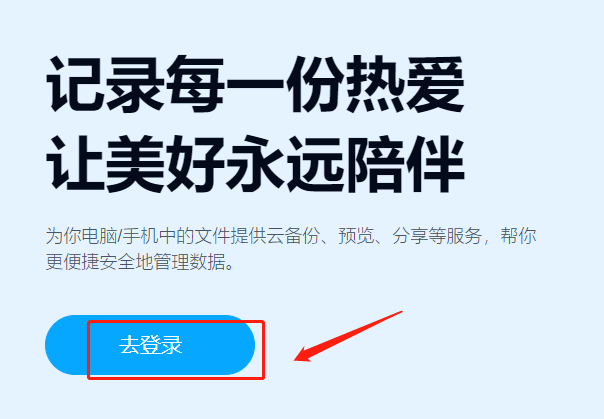 记录每一份热爱
让美好永远陪伴

为你电脑/手机中的文件提供云备份、预览、分享等服务，帮你更便捷安全地管理数据。

去登录